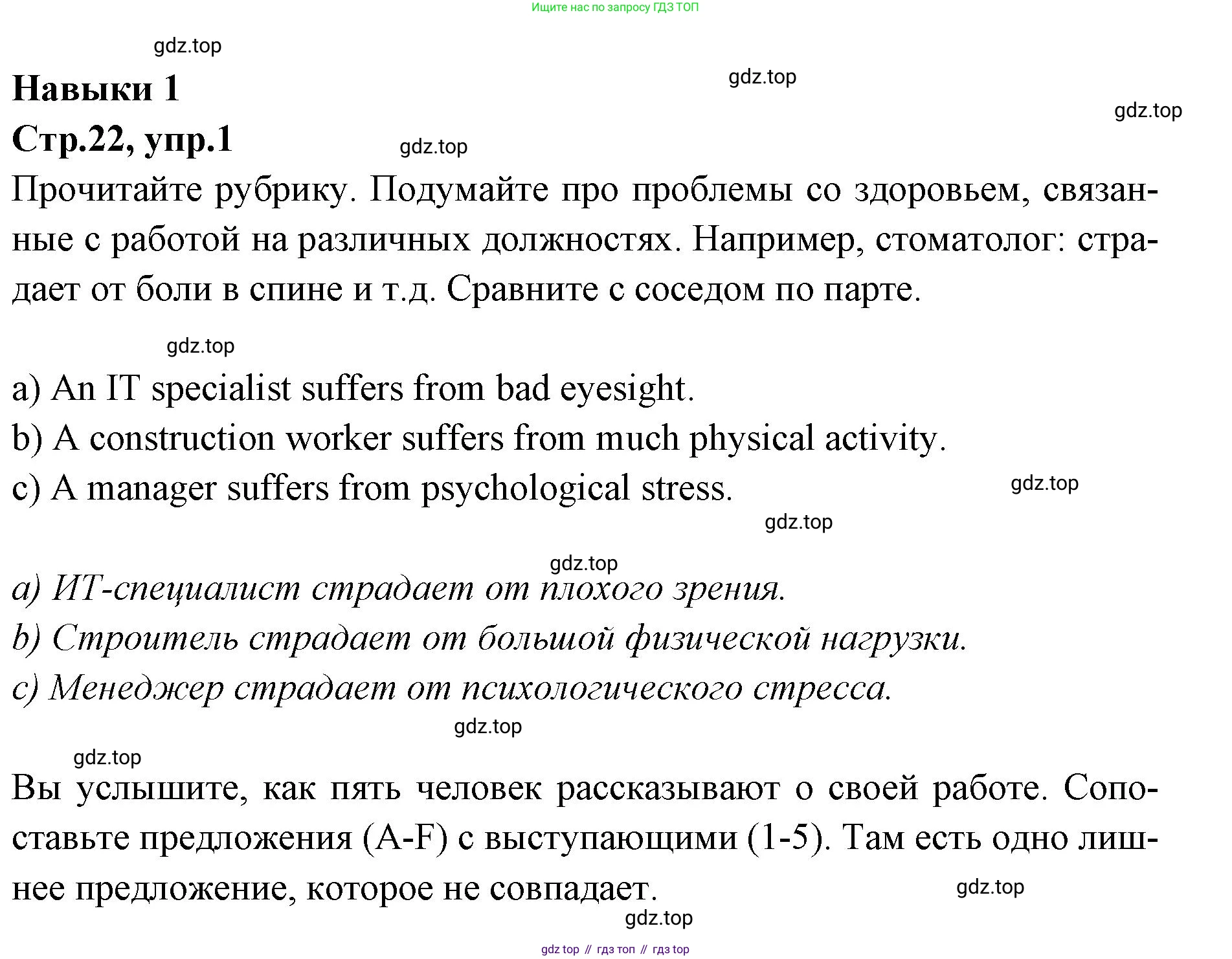 Ищите нас по запросу ГДЗ ТОП

gdz.top

Навыки 1

gdz.top

gdz.top

Стр.22, упр.1

gdz.top

Прочитайте рубрику. Подумайте про проблемы со здоровьем, связанные с работой на различных должностях. Например, стоматолог: страдает от боли в спине и т.д. Сравните с соседом по парте.

gdz.top

a) An IT specialist suffers from bad eyesight.

b) A construction worker suffers from much physical activity.

c) A manager suffers from psychological stress.

gdz.top

gdz.top

gdz.top

a) ИТ-специалист страдает от плохого зрения.

b) Строитель страдает от большой физической нагрузки.

c) Менеджер страдает от психологического стресса.

gdz.top

gdz.top

Вы услышите, как пять человек рассказывают о своей работе. Сопоставьте предложения (A-F) с выступающими (1-5). Там есть одно лишнее предложение, которое не совпадает.

gdz.top

gdz.top

gdz top // гдз топ // гдз top